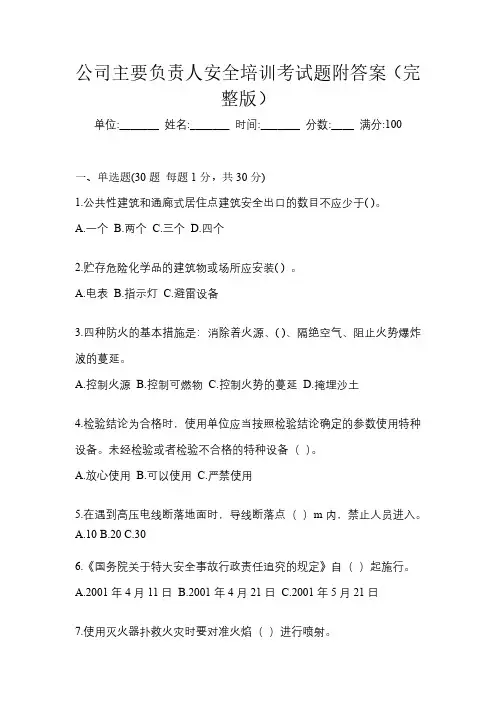 公司主要负责人安全培训考试题附答案（完整版）

单位:_______ 姓名:_______ 时间:_______ 分数:____ 满分:100

一、单选题(30 题 每题 1 分，共 30 分)

1.公共性建筑和通廊式居住点建筑安全出口的数目不应少于( )。

A.一个 B.两个 C.三个 D.四个

2.贮存危险化学品的建筑物或场所应安装( ) 。

A.电表 B.指示灯 C.避雷设备

3.四种防火的基本措施是：消除着火源、( )、隔绝空气、阻止火势爆炸波的蔓延。

A.控制火源 B.控制可燃物 C.控制火势的蔓延 D.掩埋沙土

4.检验结论为合格时，使用单位应当按照检验结论确定的参数使用特种设备。未经检验或者检验不合格的特种设备（ ）。

A.放心使用 B.可以使用 C.严禁使用

5.在遇到高压电线断落地面时，导线断落点（ ）m 内，禁止人员进入。

A.10 B.20 C.30

6.《国务院关于特大安全事故行政责任追究的规定》自（ ）起施行。

A.2001 年 4 月 11 日 B.2001 年 4 月 21 日 C.2001 年 5 月 21 日

7.使用灭火器扑救火灾时要对准火焰（ ）进行喷射。